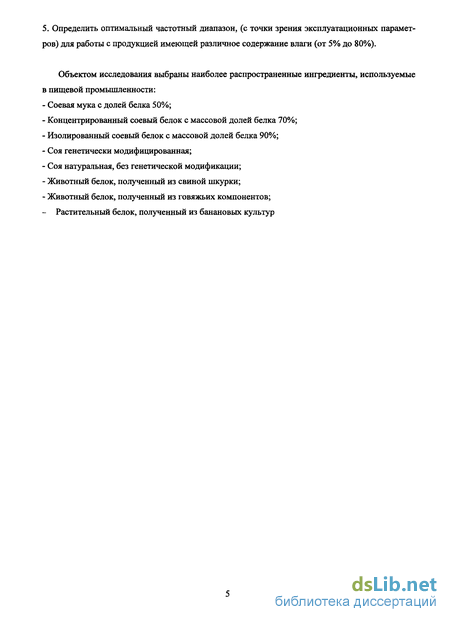 5. Определить оптимальный частотный диапазон, (с точки зрения эксплуатационных параметров) для работы с продукцией имеющей различное содержание влаги (от 5% до 80%).

Объектом исследования выбраны наиболее распространенные ингредиенты, используемые в пищевой промышленности:
- Соевая мука с долей белка 50%;
- Концентрированный соевый белок с массовой долей белка 70%;
- Изолированный соевый белок с массовой долей белка 90%;
- Соя генетически модифицированная;
- Соя натуральная, без генетической модификации;
- Животный белок, полученный из свиной шкурки;
- Животный белок, полученный из говяжьих компонентов;
– Растительный белок, полученный из банановых культур

5

dsLib.net
библиотека диссертаций